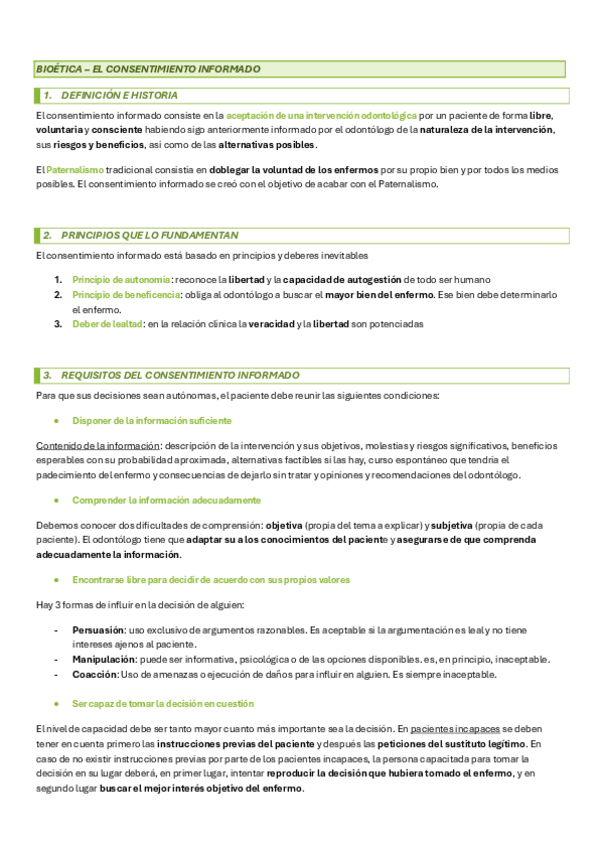 BIOÉTICA – EL CONSENTIMIENTO INFORMADO

1. DEFINICIÓN E HISTORIA

El consentimiento informado consiste en la aceptación de una intervención odontológica por un paciente de forma libre, voluntaria y consciente habiendo sigo anteriormente informado por el odontólogo de la naturaleza de la intervención, sus riesgos y beneficios, así como de las alternativas posibles.

El Paternalismo tradicional consistía en doblegar la voluntad de los enfermos por su propio bien y por todos los medios posibles. El consentimiento informado se creó con el objetivo de acabar con el Paternalismo.

2. PRINCIPIOS QUE LO FUNDAMENTAN

El consentimiento informado está basado en principios y deberes inevitables

1. Principio de autonomía: reconoce la libertad y la capacidad de autogestión de todo ser humano
2. Principio de beneficencia: obliga al odontólogo a buscar el mayor bien del enfermo. Ese bien debe determinarlo el enfermo.
3. Deber de lealtad: en la relación clínica la veracidad y la libertad son potenciadas

3. REQUISITOS DEL CONSENTIMIENTO INFORMADO

Para que sus decisiones sean autónomas, el paciente debe reunir las siguientes condiciones:

• Disponer de la información suficiente

Contenido de la información: descripción de la intervención y sus objetivos, molestias y riesgos significativos, beneficios esperables con su probabilidad aproximada, alternativas factibles si las hay, curso espontáneo que tendría el padecimiento del enfermo y consecuencias de dejarlo sin tratar y opiniones y recomendaciones del odontólogo.

• Comprender la información adecuadamente

Debemos conocer dos dificultades de comprensión: objetiva (propia del tema a explicar) y subjetiva (propia de cada paciente). El odontólogo tiene que adaptar su a los conocimientos del paciente y asegurarse de que comprenda adecuadamente la información.

• Encontrarse libre para decidir de acuerdo con sus propios valores

Hay 3 formas de influir en la decisión de alguien:

- Persuasión: uso exclusivo de argumentos razonables. Es aceptable si la argumentación es leal y no tiene intereses ajenos al paciente.
- Manipulación: puede ser informativa, psicológica o de las opciones disponibles. es, en principio, inaceptable.
- Coacción: Uso de amenazas o ejecución de daños para influir en alguien. Es siempre inaceptable.

• Ser capaz de tomar la decisión en cuestión

El nivel de capacidad debe ser tanto mayor cuanto más importante sea la decisión. En pacientes incapaces se deben tener en cuenta primero las instrucciones previas del paciente y después las peticiones del sustituto legítimo. En caso de no existir instrucciones previas por parte de los pacientes incapaces, la persona capacitada para tomar la decisión en su lugar deberá, en primer lugar, intentar reproducir la decisión que hubiera tomado el enfermo, y en segundo lugar buscar el mejor interés objetivo del enfermo.